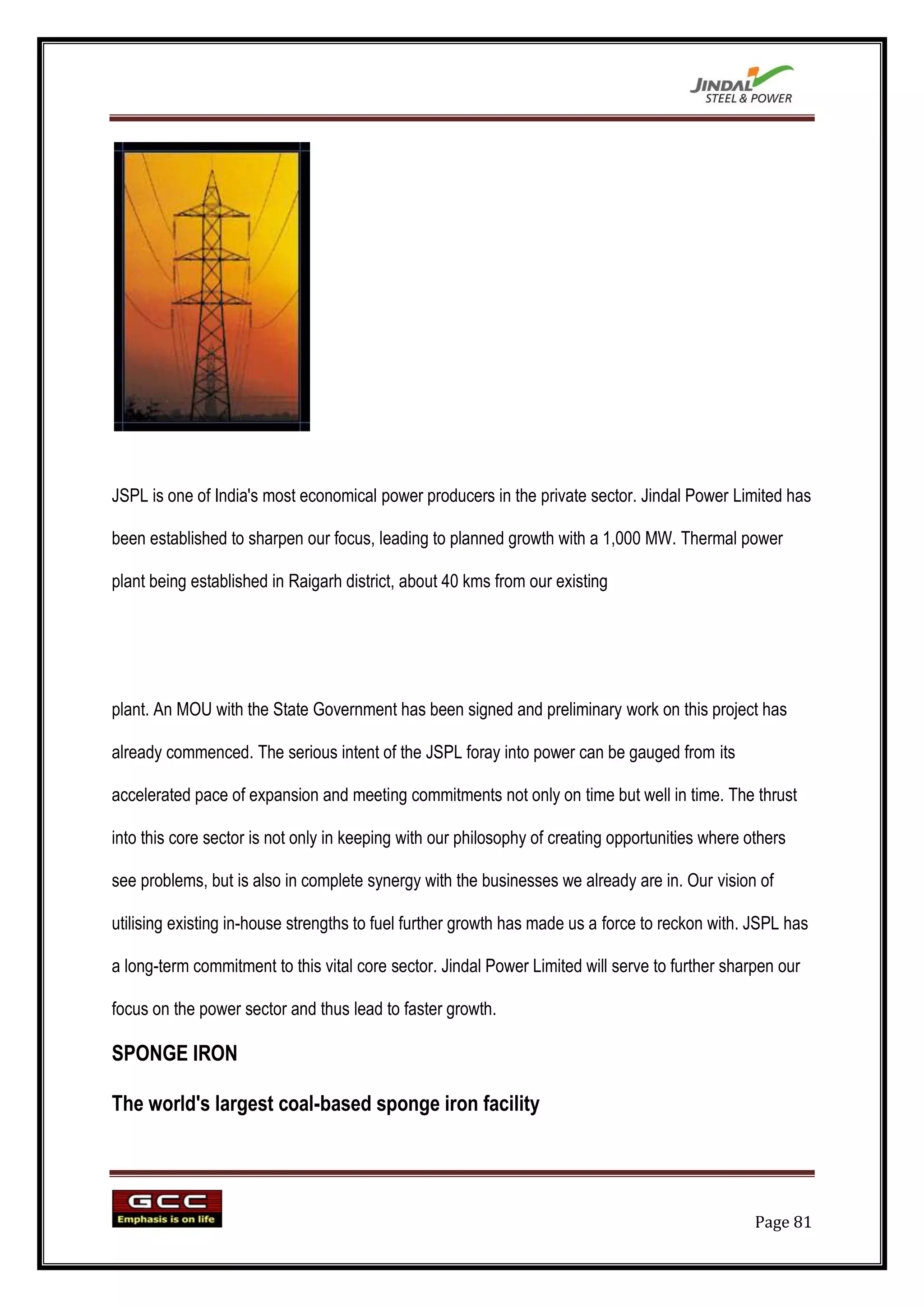 JINDAL STEEL & POWER

JSPL is one of India's most economical power producers in the private sector. Jindal Power Limited has been established to sharpen our focus, leading to planned growth with a 1,000 MW. Thermal power plant being established in Raigarh district, about 40 kms from our existing

plant. An MOU with the State Government has been signed and preliminary work on this project has already commenced. The serious intent of the JSPL foray into power can be gauged from its accelerated pace of expansion and meeting commitments not only on time but well in time. The thrust into this core sector is not only in keeping with our philosophy of creating opportunities where others see problems, but is also in complete synergy with the businesses we already are in. Our vision of utilising existing in-house strengths to fuel further growth has made us a force to reckon with. JSPL has a long-term commitment to this vital core sector. Jindal Power Limited will serve to further sharpen our focus on the power sector and thus lead to faster growth.

SPONGE IRON

The world's largest coal-based sponge iron facility

GCC
Emphasis is on life

Page 81